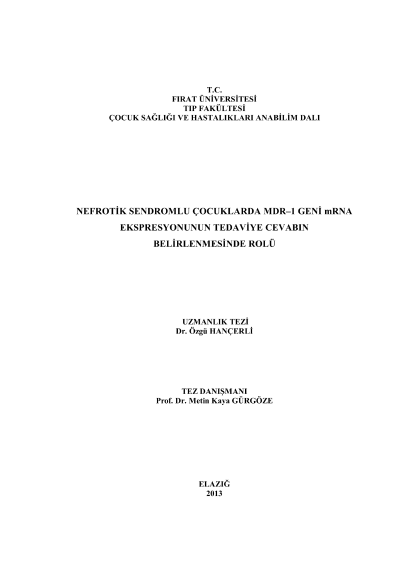 T.C.
FIRAT ÜNİVERSİTESİ
TIP FAKÜLTESİ
ÇOCUK SAĞLIĞI VE HASTALIKLARI ANABİLİM DALI

NEFROTİK SENDROMLU ÇOCUKLARDA MDR–1 GENİ mRNA EKSPRESYONUNUN TEDAVİYE CEVABIN BELİRLENMESİNDE ROLÜ

UZMANLIK TEZİ
Dr. Özgü HANÇERLİ

TEZ DANIŞMANI
Prof. Dr. Metin Kaya GÜRGÖZE

ELAZIĞ
2013